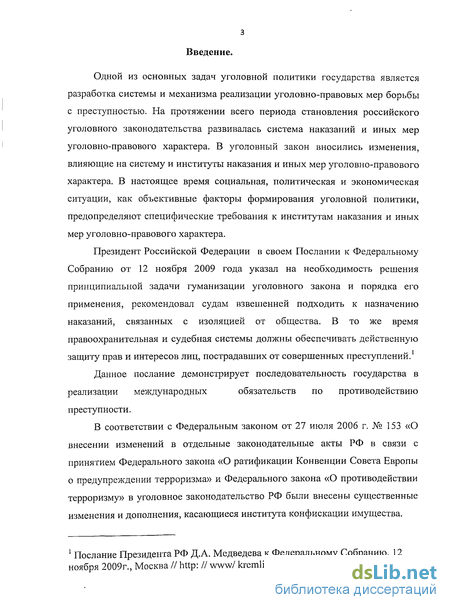 3

Введение.

Одной из основных задач уголовной политики государства является разработка системы и механизма реализации уголовно-правовых мер борьбы с преступностью. На протяжении всего периода становления российского уголовного законодательства развивалась система наказаний и иных мер уголовно-правового характера. В уголовный закон вносились изменения, влияющие на систему и институты наказания и иных мер уголовно-правового характера. В настоящее время социальная, политическая и экономическая ситуации, как объективные факторы формирования уголовной политики, предопределяют специфические требования к институтам наказания и иных мер уголовно-правового характера.

Президент Российской Федерации в своем Послании к Федеральному Собранию от 12 ноября 2009 года указал на необходимость решения принципиальной задачи гуманизации уголовного закона и порядка его применения, рекомендовал судам взвешенней подходить к назначению наказаний, связанных с изоляцией от общества. В то же время правоохранительная и судебная системы должны обеспечивать действенную защиту прав и интересов лиц, пострадавших от совершенных преступлений.$^1$

Данное послание демонстрирует последовательность государства в реализации международных обязательств по противодействию преступности.

В соответствии с Федеральным законом от 27 июля 2006 г. № 153 «О внесении изменений в отдельные законодательные акты РФ в связи с принятием Федерального закона «О ратификации Конвенции Совета Европы о предупреждении терроризма» и Федерального закона «О противодействии терроризму» в уголовное законодательство РФ были внесены существенные изменения и дополнения, касающиеся института конфискации имущества.

$^1$ Послание Президента РФ Д.А. Медведева к Федеральному Собранию. 12 ноября 2009г., Москва // http: // www/ kremli

dsLib.net
библиотека диссертаций